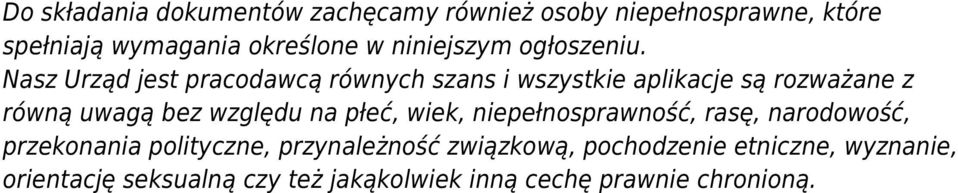 Do składania dokumentów zachęcamy również osoby niepełnosprawne, które spełniają wymagania określone w niniejszym ogłoszeniu.
Nasz Urząd jest pracodawcą równych szans i wszystkie aplikacje są rozważane z równą uwagą bez względu na płeć, wiek, niepełnosprawność, rasę, narodowość, przekonania polityczne, przynależność związkową, pochodzenie etniczne, wyznanie, orientację seksualną czy też jakąkolwiek inną cechę prawnie chronioną.